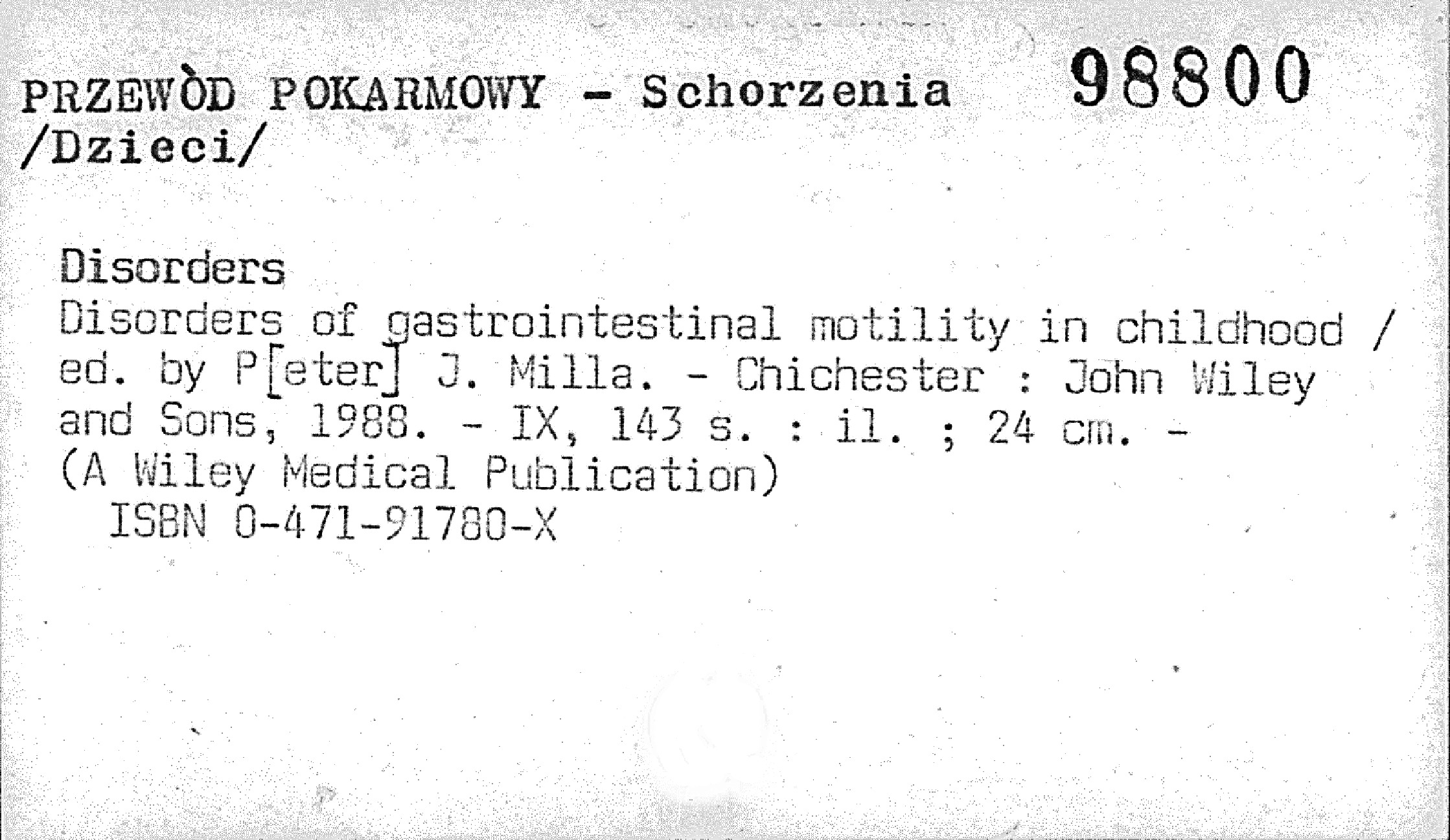 PRZEWÒD POKARMOWY - Schorzenia 98800
/Dzieci/

Disorders
Disorders of gastrointestinal motility in childhood / ed. by P[eter] J. Milla. - Chichester : John Wiley and Sons, 1988. - IX, 143 s. : il. ; 24 cm. - (A Wiley Medical Publication)
ISBN 0-471-91780-X